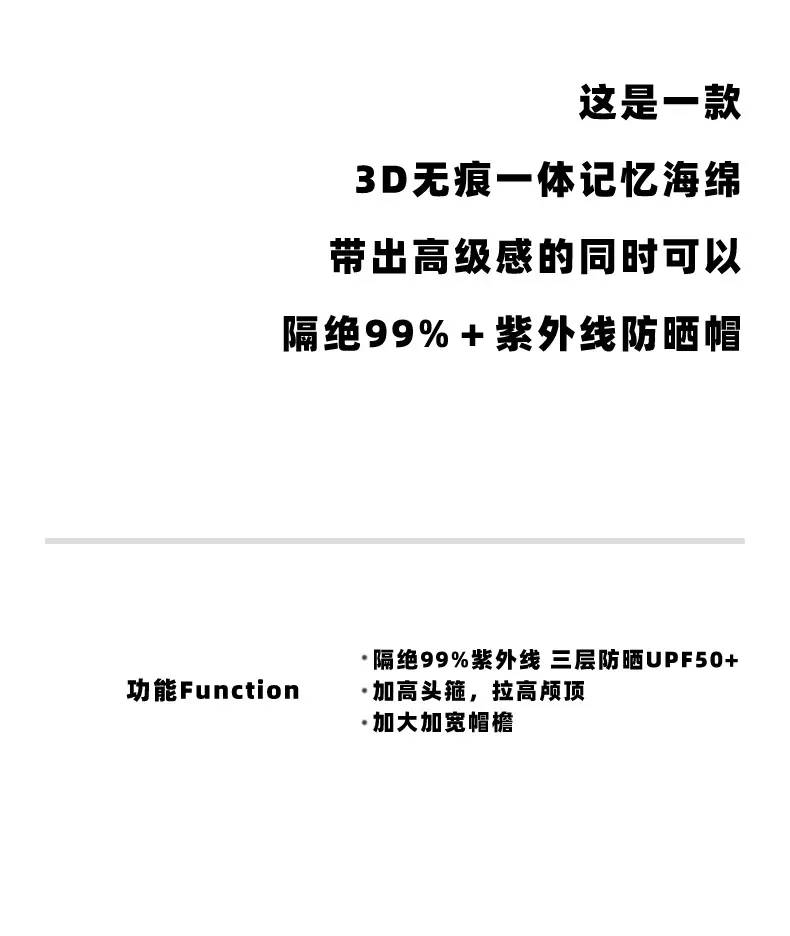 这是一款

3D无痕一体记忆海绵

带出高级感的同时可以

隔绝99%+紫外线防晒帽

功能Function

• 隔绝99%紫外线 三层防晒UPF50+
• 加高头箍，拉高颅顶
• 加大加宽帽檐